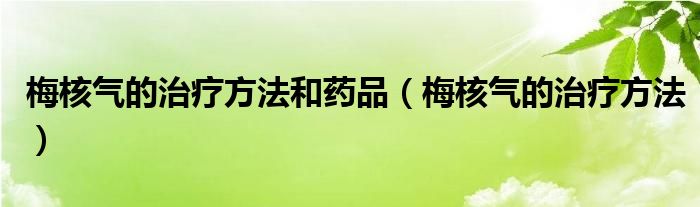 梅核气的治疗方法和药品（梅核气的治疗方法）